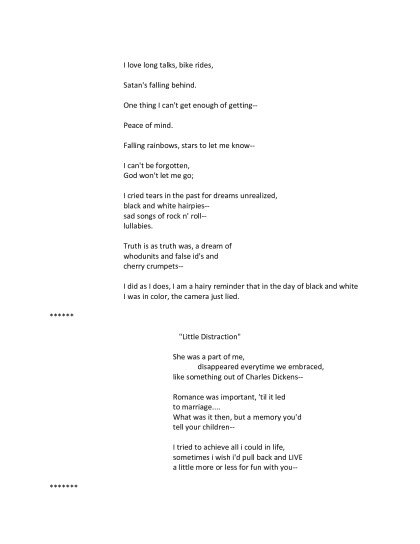 I love long talks, bike rides,

Satan's falling behind.

One thing I can't get enough of getting--

Peace of mind.

Falling rainbows, stars to let me know--

I can't be forgotten,
God won't let me go;

I cried tears in the past for dreams unrealized,
black and white hairpies--
sad songs of rock n' roll--
lullabies.

Truth is as truth was, a dream of
whodunits and false id's and
cherry crumpets--

I did as I does, I am a hairy reminder that in the day of black and white
I was in color, the camera just lied.

******

"Little Distraction"

She was a part of me,
disappeared everytime we embraced,
like something out of Charles Dickens--

Romance was important, 'til it led
to marriage....
What was it then, but a memory you'd
tell your children--

I tried to achieve all i could in life,
sometimes i wish i'd pull back and LIVE
a little more or less for fun with you--

*******